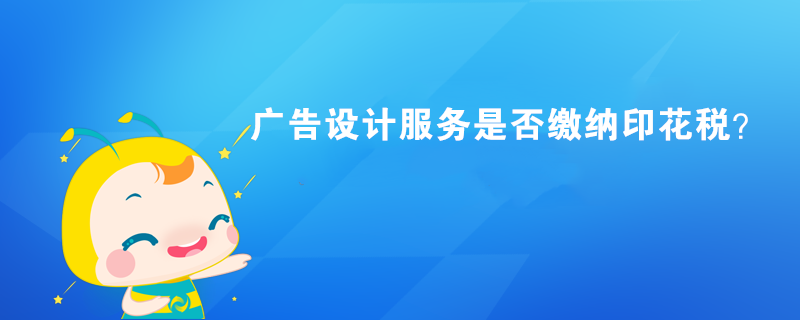 广告设计服务是否缴纳印花税?